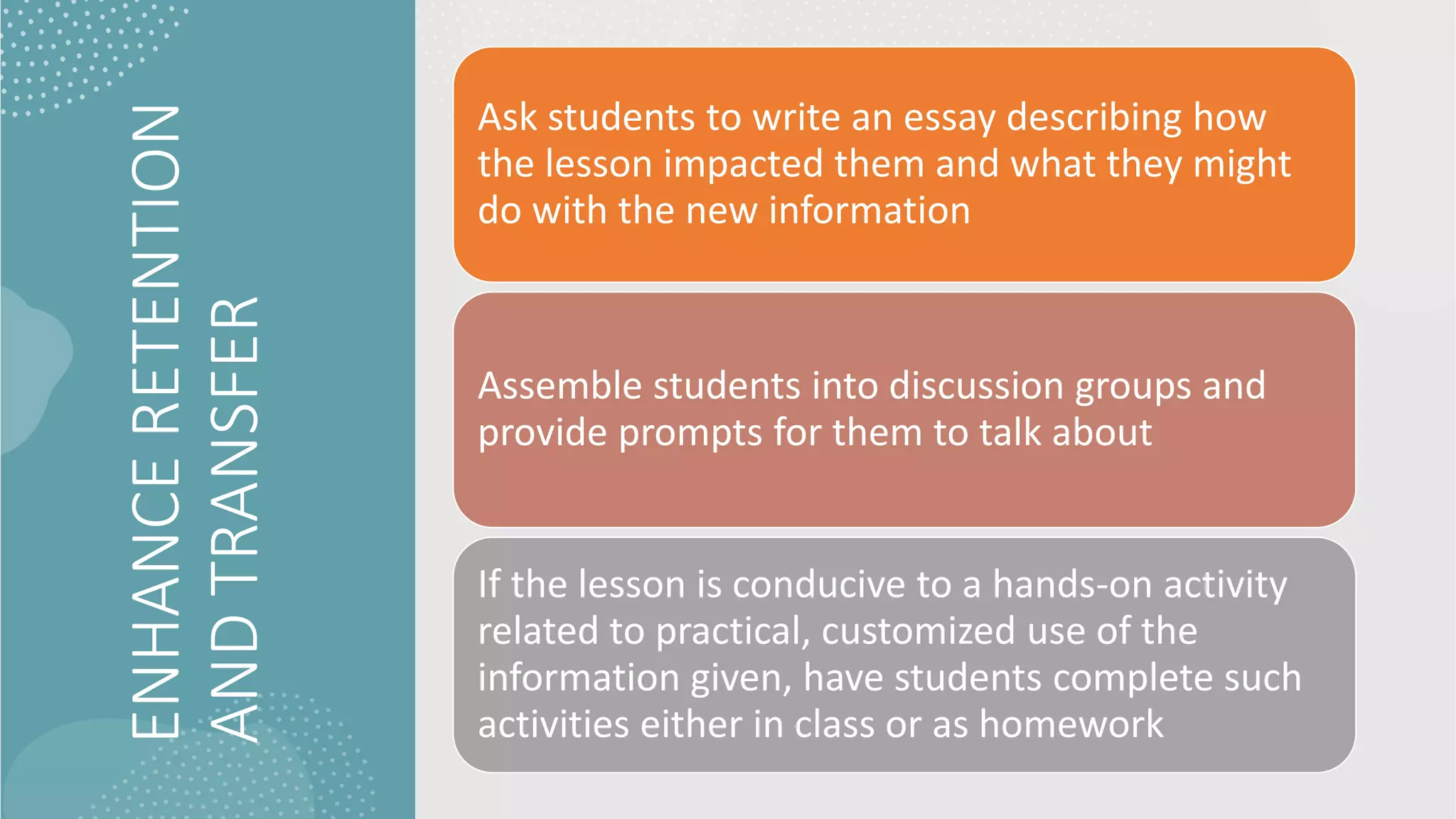 ENHANCE RETENTION AND TRANSFER

Ask students to write an essay describing how the lesson impacted them and what they might do with the new information

Assemble students into discussion groups and provide prompts for them to talk about

If the lesson is conducive to a hands-on activity related to practical, customized use of the information given, have students complete such activities either in class or as homework